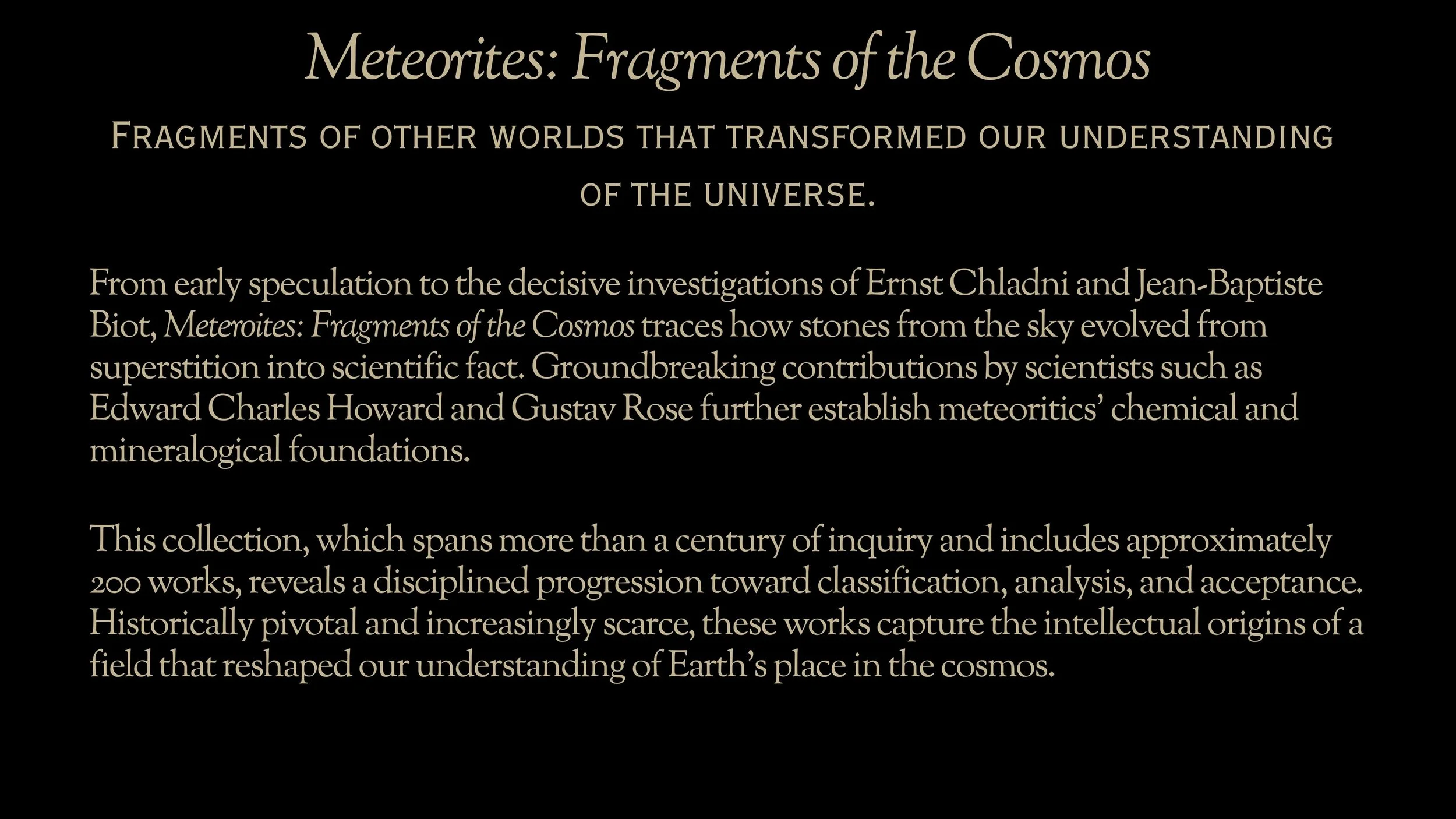 Meteorites: Fragments of the Cosmos

FRAGMENTS OF OTHER WORLDS THAT TRANSFORMED OUR UNDERSTANDING OF THE UNIVERSE.

From early speculation to the decisive investigations of Ernst Chladni and Jean-Baptiste Biot, Meteroites: Fragments of the Cosmos traces how stones from the sky evolved from superstition into scientific fact. Groundbreaking contributions by scientists such as Edward Charles Howard and Gustav Rose further establish meteoritics' chemical and mineralogical foundations.

This collection, which spans more than a century of inquiry and includes approximately 200 works, reveals a disciplined progression toward classification, analysis, and acceptance. Historically pivotal and increasingly scarce, these works capture the intellectual origins of a field that reshaped our understanding of Earth's place in the cosmos.